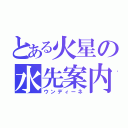 とある火星の
水先案内
ウンディーネ